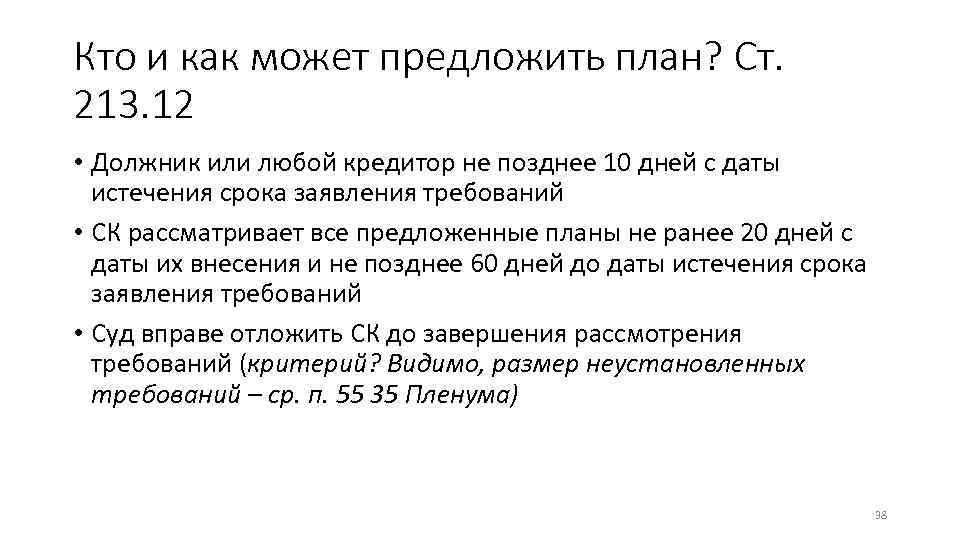 Кто и как может предложить план? Ст. 213.12

• Должник или любой кредитор не позднее 10 дней с даты истечения срока заявления требований

• СК рассматривает все предложенные планы не ранее 20 дней с даты их внесения и не позднее 60 дней до даты истечения срока заявления требований

• Суд вправе отложить СК до завершения рассмотрения требований (критерий? Видимо, размер неустановленных требований – ср. п. 55 35 Пленума)

38